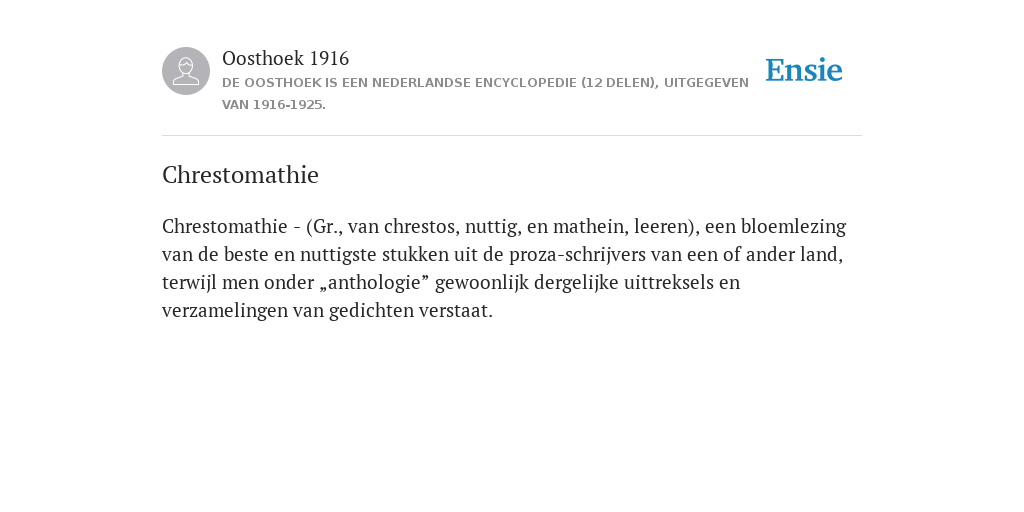 Oosthoek 1916

DE OOSTHOEK IS EEN NEDERLANDSE ENCYCLOPEDIE (12 DELEN), UITGEGEVEN VAN 1916-1925.

Ensie

Chrestomathie

Chrestomathie - (Gr., van chrestos, nuttig, en mathein, leeren), een bloemlezing van de beste en nuttigste stukken uit de proza-schrijvers van een of ander land, terwijl men onder „anthologie” gewoonlijk dergelijke uittreksels en verzamelingen van gedichten verstaat.